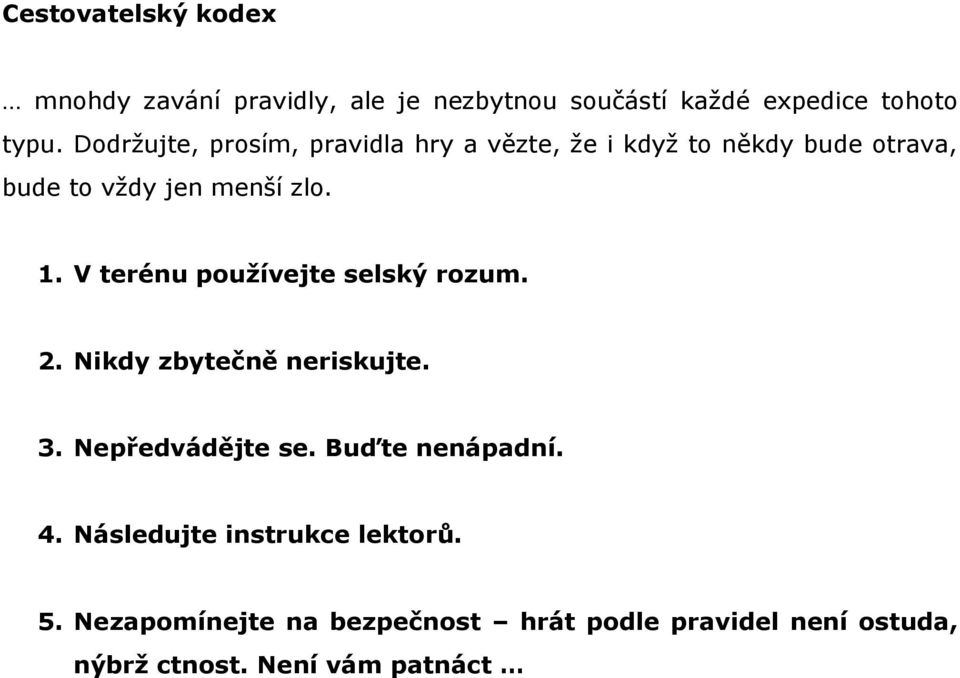 Cestovatelský kodex

… mnohdy zavání pravidly, ale je nezbytnou součástí každé expedice tohoto typu. Dodržujte, prosím, pravidla hry a vězte, že i když to někdy bude otrava, bude to vždy jen menší zlo.

1. V terénu používejte selský rozum.

2. Nikdy zbytečně neriskujte.

3. Nepředvádějte se. Buďte nenápadní.

4. Následujte instrukce lektorů.

5. Nezapomínejte na bezpečnost – hrát podle pravidel není ostuda, nýbrž ctnost. Není vám patnáct …